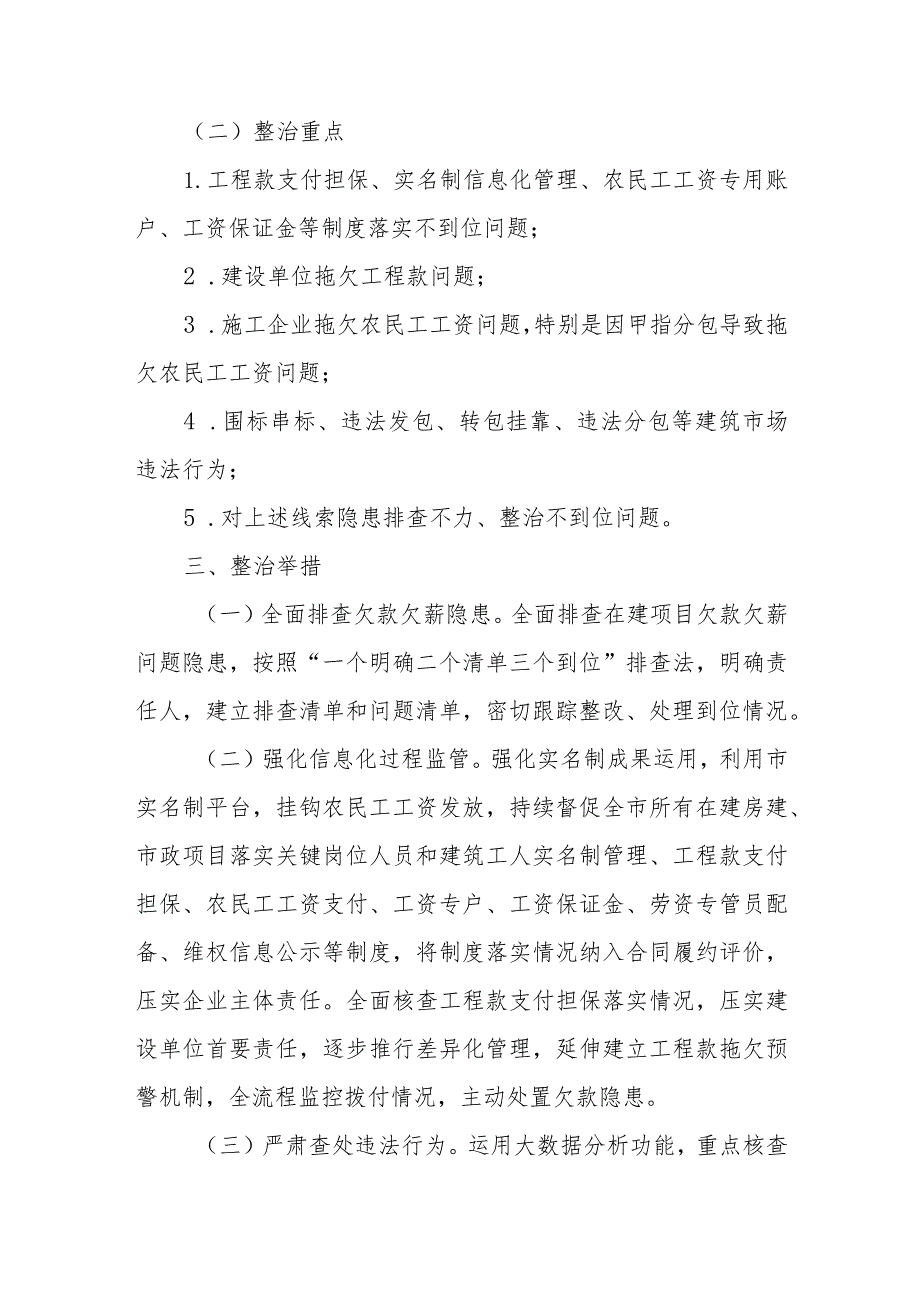 （二）整治重点

1.工程款支付担保、实名制信息化管理、农民工工资专用账户、工资保证金等制度落实不到位问题；

2．建设单位拖欠工程款问题；

3．施工企业拖欠农民工工资问题,特别是因甲指分包导致拖欠农民工工资问题；

4．围标串标、违法发包、转包挂靠、违法分包等建筑市场违法行为；

5．对上述线索隐患排查不力、整治不到位问题。

三、整治举措

（一）全面排查欠款欠薪隐患。全面排查在建项目欠款欠薪问题隐患，按照“一个明确二个清单三个到位”排查法，明确责任人，建立排查清单和问题清单，密切跟踪整改、处理到位情况。

（二）强化信息化过程监管。强化实名制成果运用，利用市实名制平台，挂钩农民工工资发放，持续督促全市所有在建房建、市政项目落实关键岗位人员和建筑工人实名制管理、工程款支付担保、农民工工资支付、工资专户、工资保证金、劳资专管员配备、维权信息公示等制度，将制度落实情况纳入合同履约评价，压实企业主体责任。全面核查工程款支付担保落实情况，压实建设单位首要责任，逐步推行差异化管理，延伸建立工程款拖欠预警机制，全流程监控拨付情况，主动处置欠款隐患。

（三）严肃查处违法行为。运用大数据分析功能，重点核查